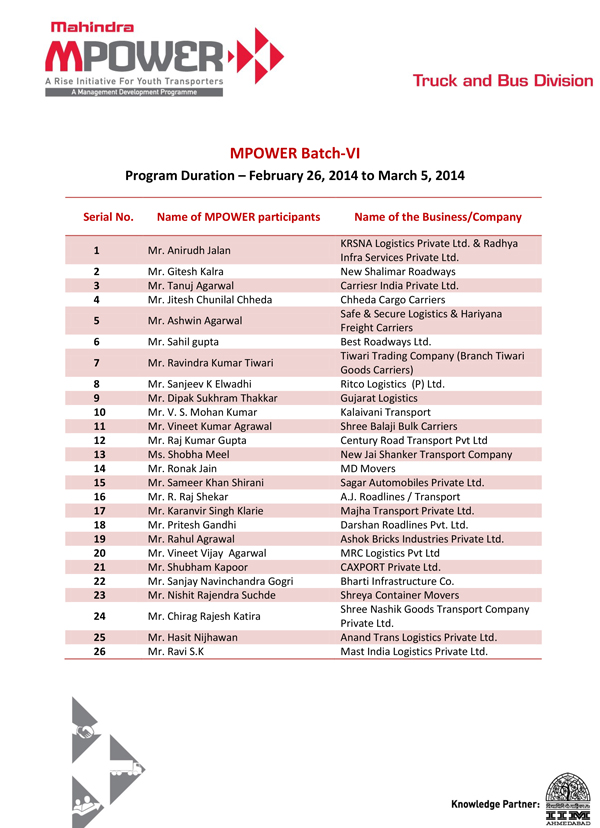 Mahindra
MPOWER
A Rise Initiative For Youth Transporters
A Management Development Programme

Truck and Bus Division

MPOWER Batch-VI
Program Duration – February 26, 2014 to March 5, 2014

| Serial No. | Name of MPOWER participants | Name of the Business/Company |
|---|---|---|
| 1 | Mr. Anirudh Jalan | KRSNA Logistics Private Ltd. & Radhya Infra Services Private Ltd. |
| 2 | Mr. Gitesh Kalra | New Shalimar Roadways |
| 3 | Mr. Tanuj Agarwal | Carriesr India Private Ltd. |
| 4 | Mr. Jitesh Chunilal Chheda | Chheda Cargo Carriers |
| 5 | Mr. Ashwin Agarwal | Safe & Secure Logistics & Hariyana Freight Carriers |
| 6 | Mr. Sahil gupta | Best Roadways Ltd. |
| 7 | Mr. Ravindra Kumar Tiwari | Tiwari Trading Company (Branch Tiwari Goods Carriers) |
| 8 | Mr. Sanjeev K Elwadhi | Ritco Logistics (P) Ltd. |
| 9 | Mr. Dipak Sukhram Thakkar | Gujarat Logistics |
| 10 | Mr. V. S. Mohan Kumar | Kalaivani Transport |
| 11 | Mr. Vineet Kumar Agrawal | Shree Balaji Bulk Carriers |
| 12 | Mr. Raj Kumar Gupta | Century Road Transport Pvt Ltd |
| 13 | Ms. Shobha Meel | New Jai Shanker Transport Company |
| 14 | Mr. Ronak Jain | MD Movers |
| 15 | Mr. Sameer Khan Shirani | Sagar Automobiles Private Ltd. |
| 16 | Mr. R. Raj Shekar | A.J. Roadlines / Transport |
| 17 | Mr. Karanvir Singh Klarie | Majha Transport Private Ltd. |
| 18 | Mr. Pritesh Gandhi | Darshan Roadlines Pvt. Ltd. |
| 19 | Mr. Rahul Agrawal | Ashok Bricks Industries Private Ltd. |
| 20 | Mr. Vineet Vijay Agarwal | MRC Logistics Pvt Ltd |
| 21 | Mr. Shubham Kapoor | CAXPORT Private Ltd. |
| 22 | Mr. Sanjay Navinchandra Gogri | Bharti Infrastructure Co. |
| 23 | Mr. Nishit Rajendra Suchde | Shreya Container Movers |
| 24 | Mr. Chirag Rajesh Katira | Shree Nashik Goods Transport Company Private Ltd. |
| 25 | Mr. Hasit Nijhawan | Anand Trans Logistics Private Ltd. |
| 26 | Mr. Ravi S.K | Mast India Logistics Private Ltd. |

Knowledge Partner: IIM AHMEDABAD